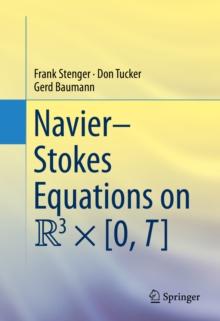 Frank Stenger · Don Tucker
Gerd Baumann

Navier–Stokes Equations on $\mathbb{R}^3 \times [0, T]$

Springer